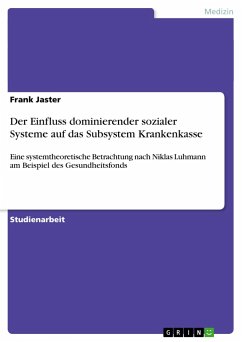 Medizin

Frank Jaster

Der Einfluss dominierender sozialer Systeme auf das Subsystem Krankenkasse

Eine systemtheoretische Betrachtung nach Niklas Luhmann am Beispiel des Gesundheitsfonds

Studienarbeit

GRIN